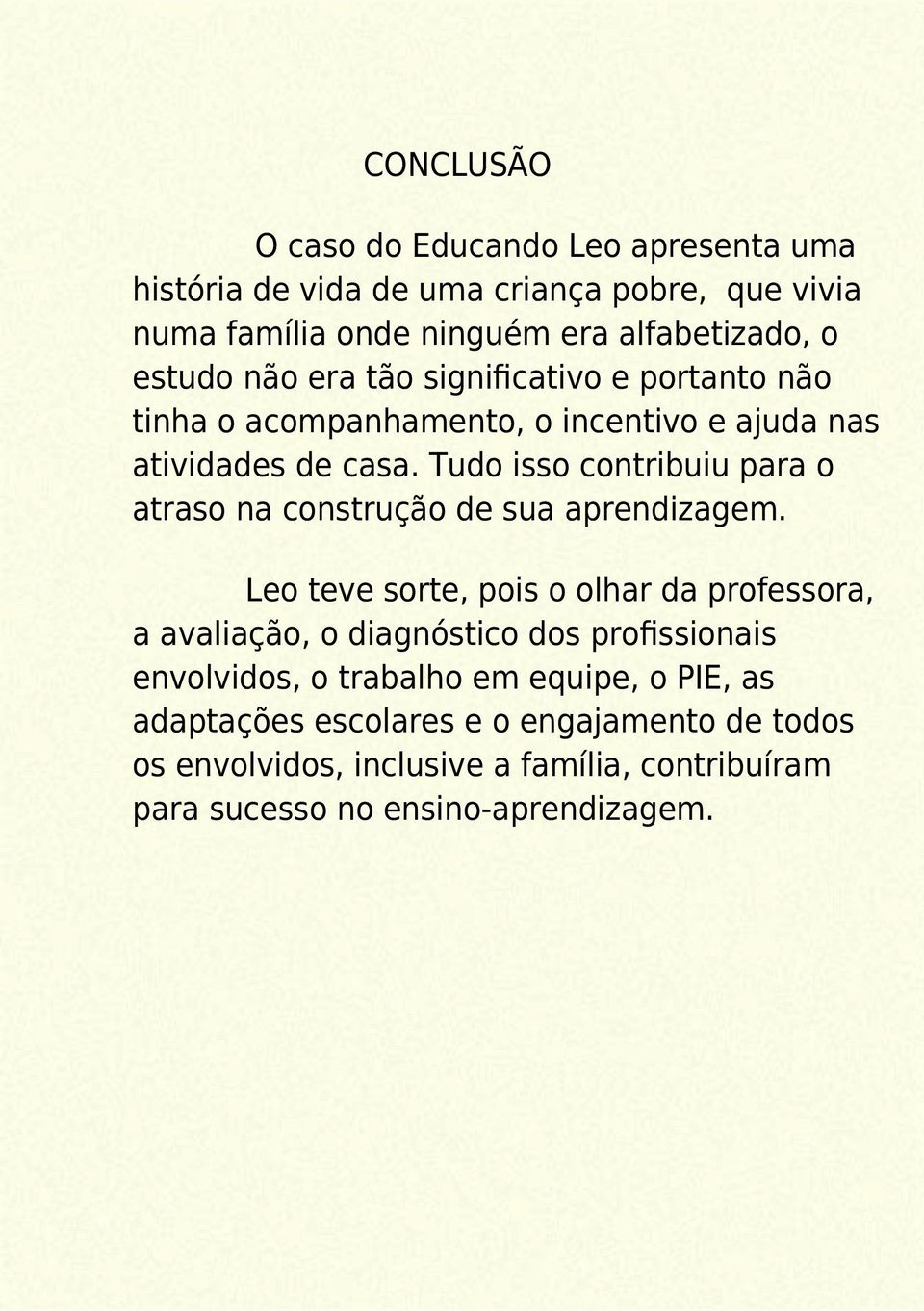 CONCLUSÃO

O caso do Educando Leo apresenta uma história de vida de uma criança pobre,  que vivia numa família onde ninguém era alfabetizado, o estudo não era tão significativo e portanto não tinha o acompanhamento, o incentivo e ajuda nas atividades de casa. Tudo isso contribuiu para o atraso na construção de sua aprendizagem.

Leo teve sorte, pois o olhar da professora, a avaliação, o diagnóstico dos profissionais envolvidos, o trabalho em equipe, o PIE, as adaptações escolares e o engajamento de todos os envolvidos, inclusive a família, contribuíram para sucesso no ensino-aprendizagem.